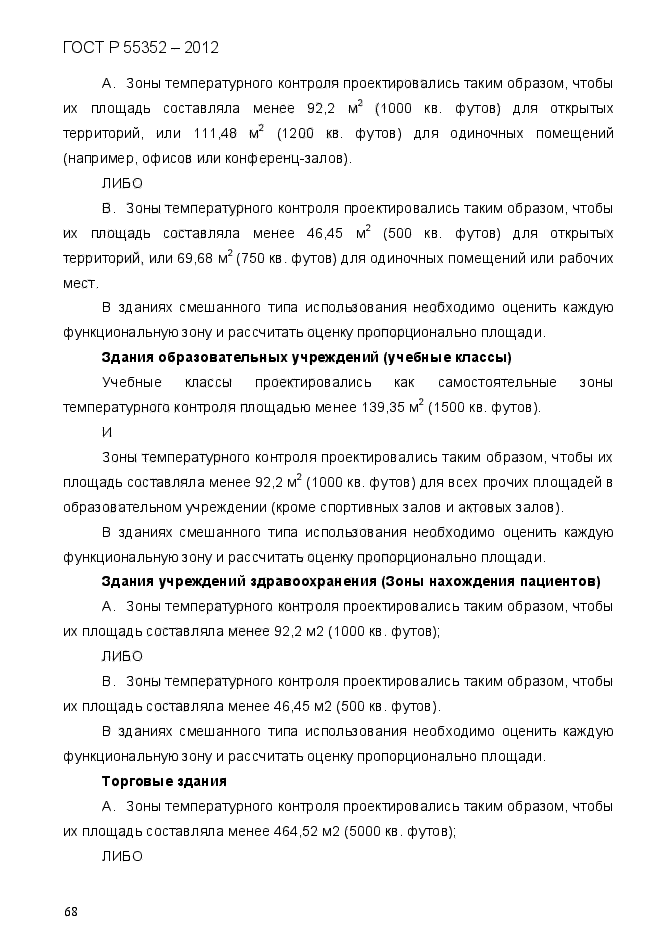 ГОСТ Р 55352 – 2012

А. Зоны температурного контроля проектировались таким образом, чтобы их площадь составляла менее 92,2 м$^2$ (1000 кв. футов) для открытых территорий, или 111,48 м$^2$ (1200 кв. футов) для одиночных помещений (например, офисов или конференц-залов).

ЛИБО

В. Зоны температурного контроля проектировались таким образом, чтобы их площадь составляла менее 46,45 м$^2$ (500 кв. футов) для открытых территорий, или 69,68 м$^2$ (750 кв. футов) для одиночных помещений или рабочих мест.

В зданиях смешанного типа использования необходимо оценить каждую функциональную зону и рассчитать оценку пропорционально площади.

Здания образовательных учреждений (учебные классы)

Учебные классы проектировались как самостоятельные зоны температурного контроля площадью менее 139,35 м$^2$ (1500 кв. футов).

И

Зоны температурного контроля проектировались таким образом, чтобы их площадь составляла менее 92,2 м$^2$ (1000 кв. футов) для всех прочих площадей в образовательном учреждении (кроме спортивных залов и актовых залов).

В зданиях смешанного типа использования необходимо оценить каждую функциональную зону и рассчитать оценку пропорционально площади.

Здания учреждений здравоохранения (Зоны нахождения пациентов)

А. Зоны температурного контроля проектировались таким образом, чтобы их площадь составляла менее 92,2 м2 (1000 кв. футов);

ЛИБО

В. Зоны температурного контроля проектировались таким образом, чтобы их площадь составляла менее 46,45 м2 (500 кв. футов).

В зданиях смешанного типа использования необходимо оценить каждую функциональную зону и рассчитать оценку пропорционально площади.

Торговые здания

А. Зоны температурного контроля проектировались таким образом, чтобы их площадь составляла менее 464,52 м2 (5000 кв. футов);

ЛИБО

68